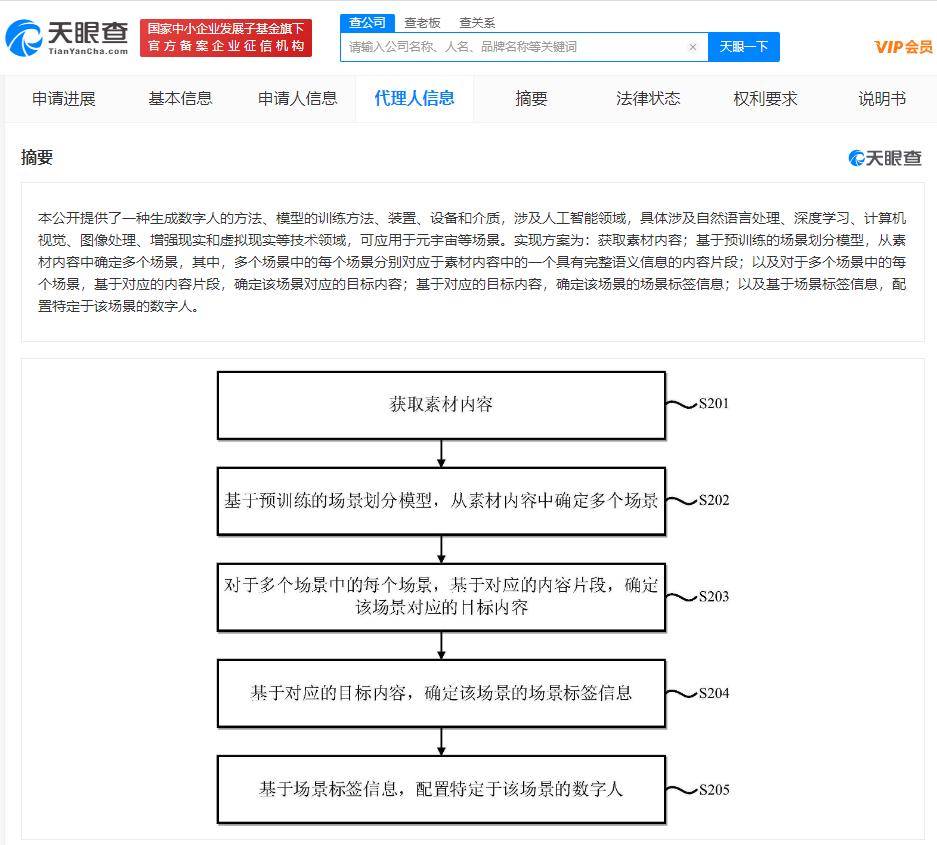 天眼查
TianYanCha.com
国家中小企业发展子基金旗下
官方备案企业征信机构
查公司 查老板 查关系
请输入公司名称、人名、品牌名称等关键词
天眼一下
VIP会员

申请进展 基本信息 申请人信息 代理人信息 摘要 法律状态 权利要求 说明书

摘要
天眼查

本公开提供了一种生成数字人的方法、模型的训练方法、装置、设备和介质，涉及人工智能领域，具体涉及自然语言处理、深度学习、计算机视觉、图像处理、增强现实和虚拟现实等技术领域，可应用于元宇宙等场景。实现方案为：获取素材内容；基于预训练的场景划分模型，从素材内容中确定多个场景，其中，多个场景中的每个场景分别对应于素材内容中的一个具有完整语义信息的内容片段；以及对于多个场景中的每个场景，基于对应的内容片段，确定该场景对应的目标内容；基于对应的目标内容，确定该场景的场景标签信息；以及基于场景标签信息，配置特定于该场景的数字人。

获取素材内容
S201

基于预训练的场景划分模型，从素材内容中确定多个场景
S202

对于多个场景中的每个场景，基于对应的内容片段，确定该场景对应的目标内容
S203

基于对应的目标内容，确定该场景的场景标签信息
S204

基于场景标签信息，配置特定于该场景的数字人
S205